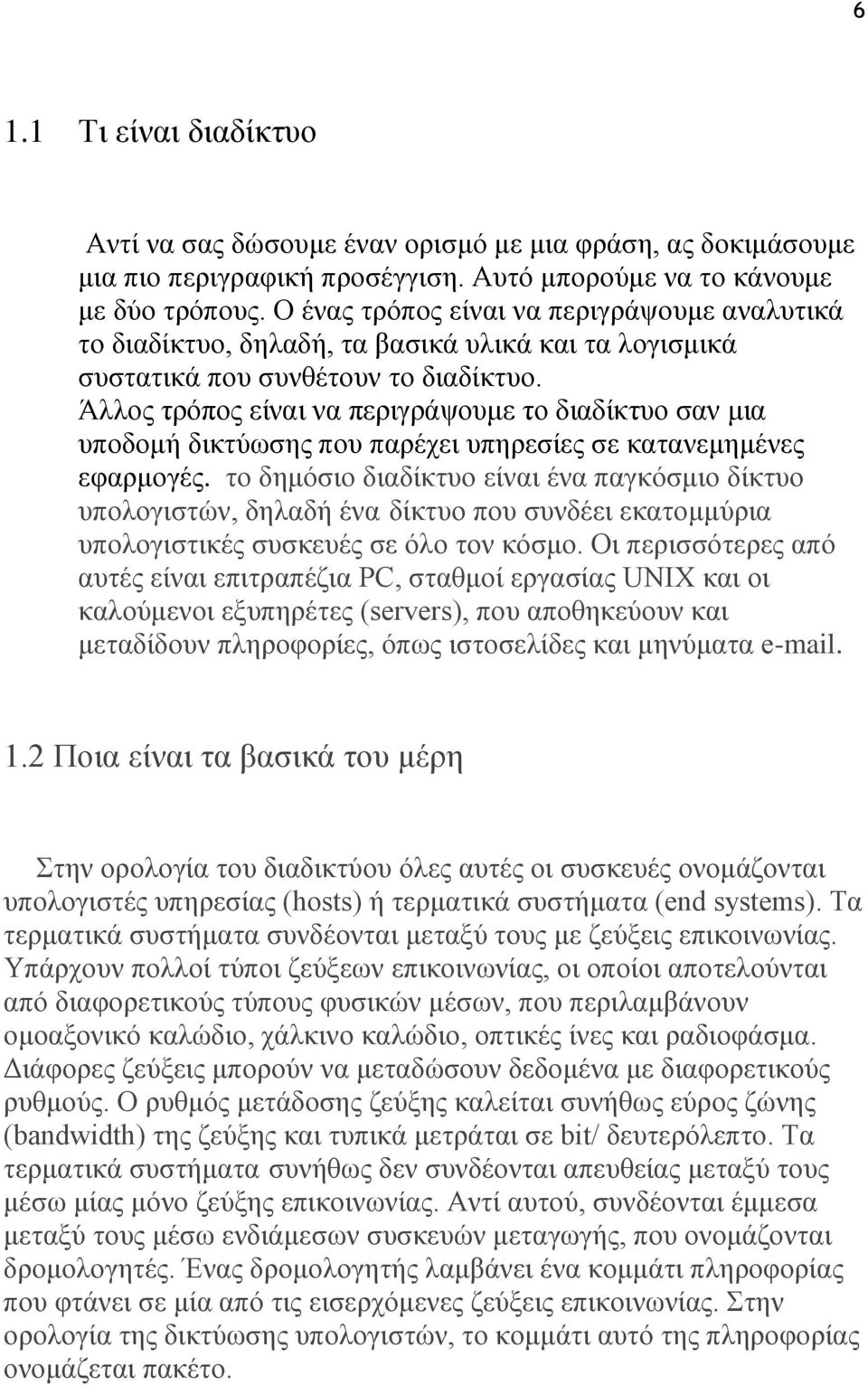 6

1.1 Τι είναι διαδίκτυο

Αντί να σας δώσουμε έναν ορισμό με μια φράση, ας δοκιμάσουμε μια πιο περιγραφική προσέγγιση. Αυτό μπορούμε να το κάνουμε με δύο τρόπους. Ο ένας τρόπος είναι να περιγράψουμε αναλυτικά το διαδίκτυο, δηλαδή, τα βασικά υλικά και τα λογισμικά συστατικά που συνθέτουν το διαδίκτυο. Άλλος τρόπος είναι να περιγράψουμε το διαδίκτυο σαν μια υποδομή δικτύωσης που παρέχει υπηρεσίες σε κατανεμημένες εφαρμογές. το δημόσιο διαδίκτυο είναι ένα παγκόσμιο δίκτυο υπολογιστών, δηλαδή ένα δίκτυο που συνδέει εκατομμύρια υπολογιστικές συσκευές σε όλο τον κόσμο. Οι περισσότερες από αυτές είναι επιτραπέζια PC, σταθμοί εργασίας UNIX και οι καλούμενοι εξυπηρέτες (servers), που αποθηκεύουν και μεταδίδουν πληροφορίες, όπως ιστοσελίδες και μηνύματα e-mail.

1.2 Ποια είναι τα βασικά του μέρη

Στην ορολογία του διαδικτύου όλες αυτές οι συσκευές ονομάζονται υπολογιστές υπηρεσίας (hosts) ή τερματικά συστήματα (end systems). Τα τερματικά συστήματα συνδέονται μεταξύ τους με ζεύξεις επικοινωνίας. Υπάρχουν πολλοί τύποι ζεύξεων επικοινωνίας, οι οποίοι αποτελούνται από διαφορετικούς τύπους φυσικών μέσων, που περιλαμβάνουν ομοαξονικό καλώδιο, χάλκινο καλώδιο, οπτικές ίνες και ραδιοφάσμα. Διάφορες ζεύξεις μπορούν να μεταδώσουν δεδομένα με διαφορετικούς ρυθμούς. Ο ρυθμός μετάδοσης ζεύξης καλείται συνήθως εύρος ζώνης (bandwidth) της ζεύξης και τυπικά μετράται σε bit/ δευτερόλεπτο. Τα τερματικά συστήματα συνήθως δεν συνδέονται απευθείας μεταξύ τους μέσω μίας μόνο ζεύξης επικοινωνίας. Αντί αυτού, συνδέονται έμμεσα μεταξύ τους μέσω ενδιάμεσων συσκευών μεταγωγής, που ονομάζονται δρομολογητές. Ένας δρομολογητής λαμβάνει ένα κομμάτι πληροφορίας που φτάνει σε μία από τις εισερχόμενες ζεύξεις επικοινωνίας. Στην ορολογία της δικτύωσης υπολογιστών, το κομμάτι αυτό της πληροφορίας ονομάζεται πακέτο.